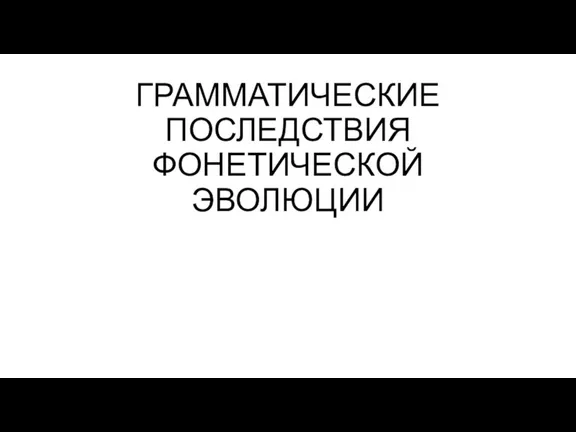 ГРАММАТИЧЕСКИЕ ПОСЛЕДСТВИЯ ФОНЕТИЧЕСКОЙ ЭВОЛЮЦИИ